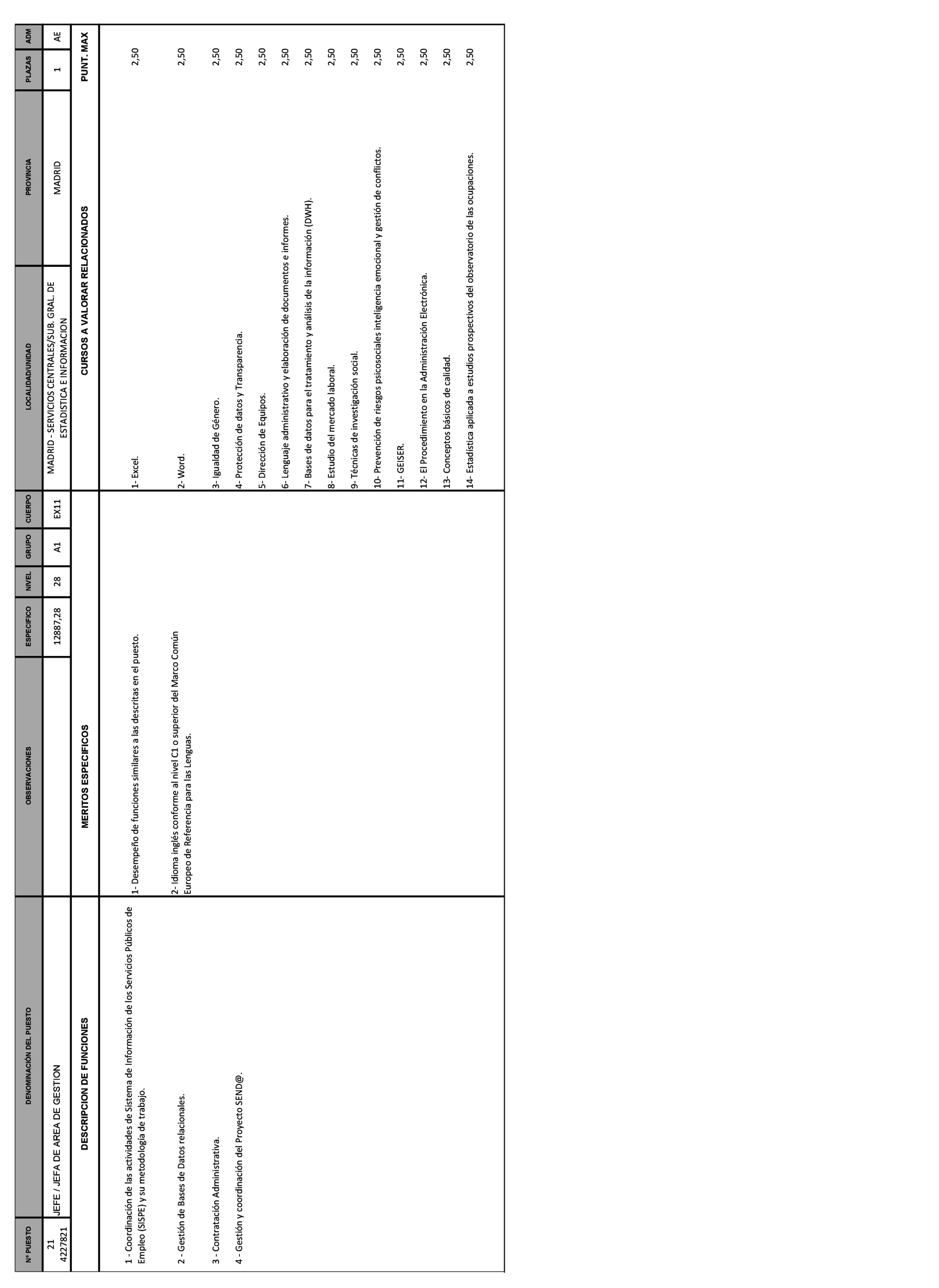 | Nº PUESTO | DENOMINACIÓN DEL PUESTO | OBSERVACIONES | ESPECIFICO | NIVEL | GRUPO | CUERPO | LOCALIDAD/UNIDAD | PROVINCIA | PLAZAS | ADM |
|---|---|---|---|---|---|---|---|---|---|---|
| 21 4227821 | JEFE / JEFA DE AREA DE GESTION | | 12887,28 | 28 | A1 | EX11 | MADRID - SERVICIOS CENTRALES/SUB. GRAL. DE ESTADISTICA E INFORMACION | MADRID | 1 | AE |

| DESCRIPCION DE FUNCIONES | MERITOS ESPECIFICOS | CURSOS A VALORAR RELACIONADOS | PUNT. MAX |
|---|---|---|---|
| 1 - Coordinación de las actividades de Sistema de Información de los Servicios Públicos de Empleo (SISPE) y su metodología de trabajo. | 1- Desempeño de funciones similares a las descritas en el puesto. | 1- Excel. | 2,50 |
| 2 - Gestión de Bases de Datos relacionales. | 2- Idioma inglés conforme al nivel C1 o superior del Marco Común Europeo de Referencia para las Lenguas. | 2- Word. | 2,50 |
| 3 - Contratación Administrativa. | | 3- Igualdad de Género. | 2,50 |
| 4 - Gestión y coordinación del Proyecto SEND@. | | 4- Protección de datos y Transparencia. | 2,50 |
| | | 5- Dirección de Equipos. | 2,50 |
| | | 6- Lenguaje administrativo y elaboración de documentos e informes. | 2,50 |
| | | 7- Bases de datos para el tratamiento y análisis de la información (DWH). | 2,50 |
| | | 8- Estudio del mercado laboral. | 2,50 |
| | | 9- Técnicas de investigación social. | 2,50 |
| | | 10- Prevención de riesgos psicosociales inteligencia emocional y gestión de conflictos. | 2,50 |
| | | 11- GEISER. | 2,50 |
| | | 12- El Procedimiento en la Administración Electrónica. | 2,50 |
| | | 13- Conceptos básicos de calidad. | 2,50 |
| | | 14- Estadística aplicada a estudios prospectivos del observatorio de las ocupaciones. | 2,50 |